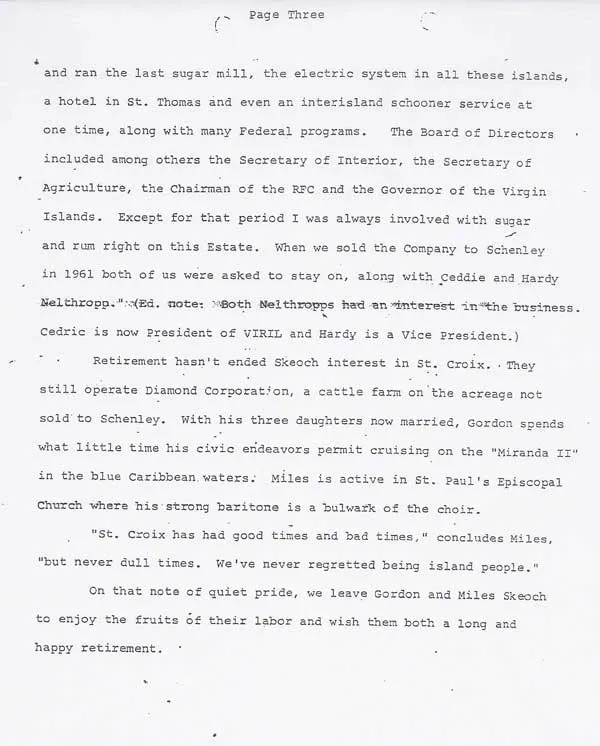 Page Three

and ran the last sugar mill, the electric system in all these islands, a hotel in St. Thomas and even an interisland schooner service at one time, along with many Federal programs. The Board of Directors included among others the Secretary of Interior, the Secretary of Agriculture, the Chairman of the RFC and the Governor of the Virgin Islands. Except for that period I was always involved with sugar and rum right on this Estate. When we sold the Company to Schenley in 1961 both of us were asked to stay on, along with Ceddie and Hardy Nelthropp." (Ed. note: Both Nelthropps had an interest in the business. Cedric is now President of VIRIL and Hardy is a Vice President.)

Retirement hasn't ended Skeoch interest in St. Croix. They still operate Diamond Corporation, a cattle farm on the acreage not sold to Schenley. With his three daughters now married, Gordon spends what little time his civic endeavors permit cruising on the "Miranda II" in the blue Caribbean waters. Miles is active in St. Paul's Episcopal Church where his strong baritone is a bulwark of the choir.

"St. Croix has had good times and bad times," concludes Miles, "but never dull times. We've never regretted being island people."

On that note of quiet pride, we leave Gordon and Miles Skeoch to enjoy the fruits of their labor and wish them both a long and happy retirement.